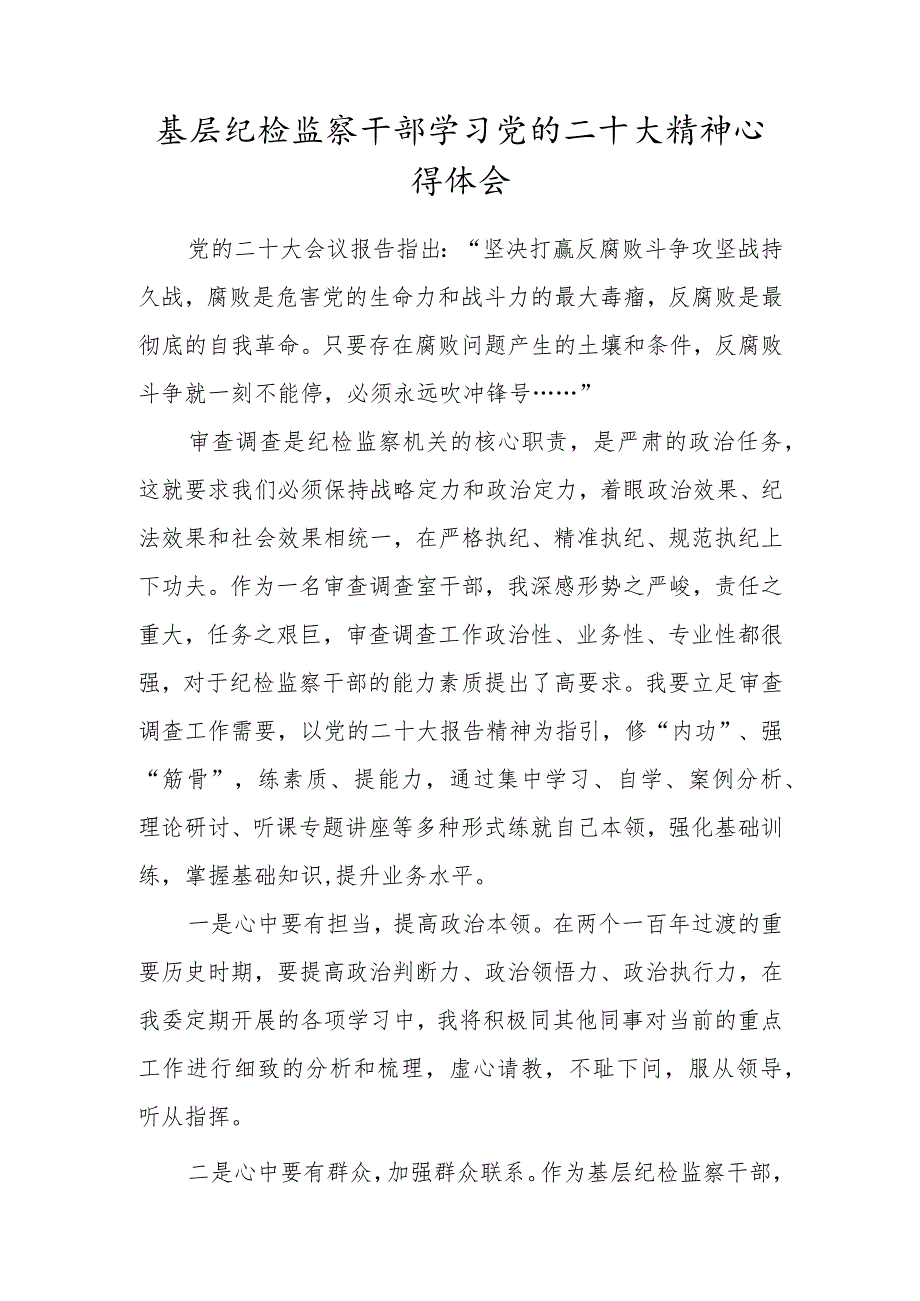 基层纪检监察干部学习党的二十大精神心得体会

党的二十大会议报告指出：“坚决打赢反腐败斗争攻坚战持久战，腐败是危害党的生命力和战斗力的最大毒瘤，反腐败是最彻底的自我革命。只要存在腐败问题产生的土壤和条件，反腐败斗争就一刻不能停，必须永远吹冲锋号……”

审查调查是纪检监察机关的核心职责，是严肃的政治任务，这就要求我们必须保持战略定力和政治定力，着眼政治效果、纪法效果和社会效果相统一，在严格执纪、精准执纪、规范执纪上下功夫。作为一名审查调查室干部，我深感形势之严峻，责任之重大，任务之艰巨，审查调查工作政治性、业务性、专业性都很强，对于纪检监察干部的能力素质提出了高要求。我要立足审查调查工作需要，以党的二十大报告精神为指引，修“内功”、强“筋骨”，练素质、提能力，通过集中学习、自学、案例分析、理论研讨、听课专题讲座等多种形式练就自己本领，强化基础训练，掌握基础知识,提升业务水平。

一是心中要有担当，提高政治本领。在两个一百年过渡的重要历史时期，要提高政治判断力、政治领悟力、政治执行力，在我委定期开展的各项学习中，我将积极同其他同事对当前的重点工作进行细致的分析和梳理，虚心请教，不耻下问，服从领导，听从指挥。

二是心中要有群众，加强群众联系。作为基层纪检监察干部，